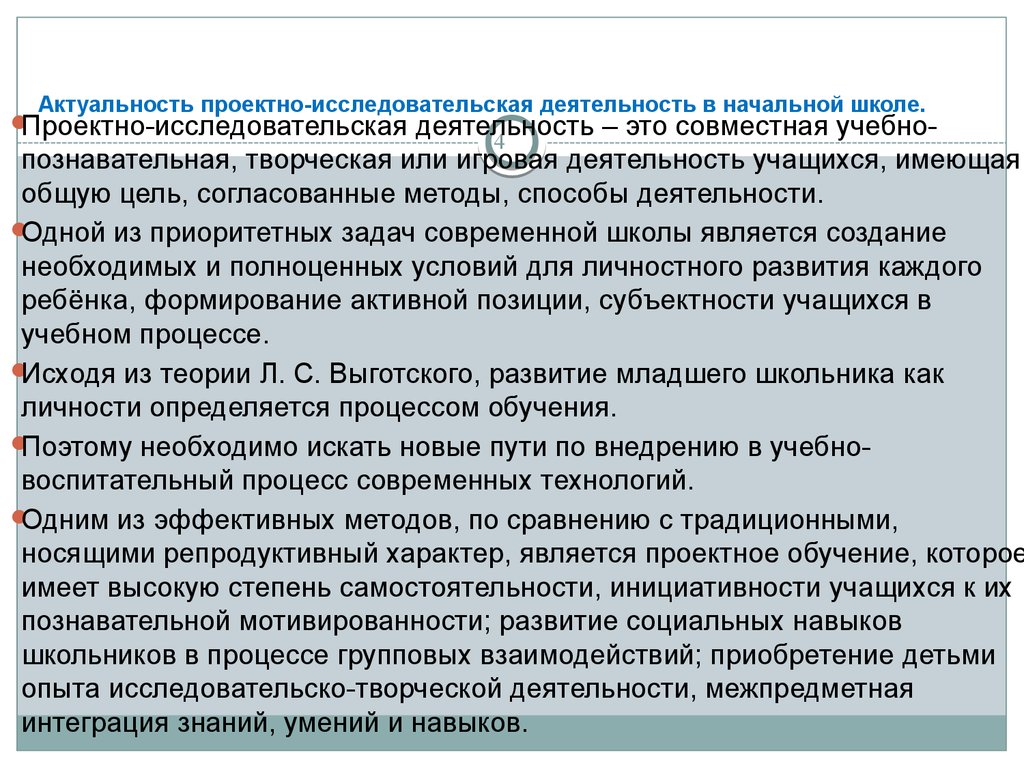 Актуальность проектно-исследовательская деятельность в начальной школе.

4

Проектно-исследовательская деятельность – это совместная учебно-познавательная, творческая или игровая деятельность учащихся, имеющая общую цель, согласованные методы, способы деятельности.

Одной из приоритетных задач современной школы является создание необходимых и полноценных условий для личностного развития каждого ребёнка, формирование активной позиции, субъектности учащихся в учебном процессе.

Исходя из теории Л. С. Выготского, развитие младшего школьника как личности определяется процессом обучения.

Поэтому необходимо искать новые пути по внедрению в учебно-воспитательный процесс современных технологий.

Одним из эффективных методов, по сравнению с традиционными, носящими репродуктивный характер, является проектное обучение, которое имеет высокую степень самостоятельности, инициативности учащихся к их познавательной мотивированности; развитие социальных навыков школьников в процессе групповых взаимодействий; приобретение детьми опыта исследовательско-творческой деятельности, межпредметная интеграция знаний, умений и навыков.